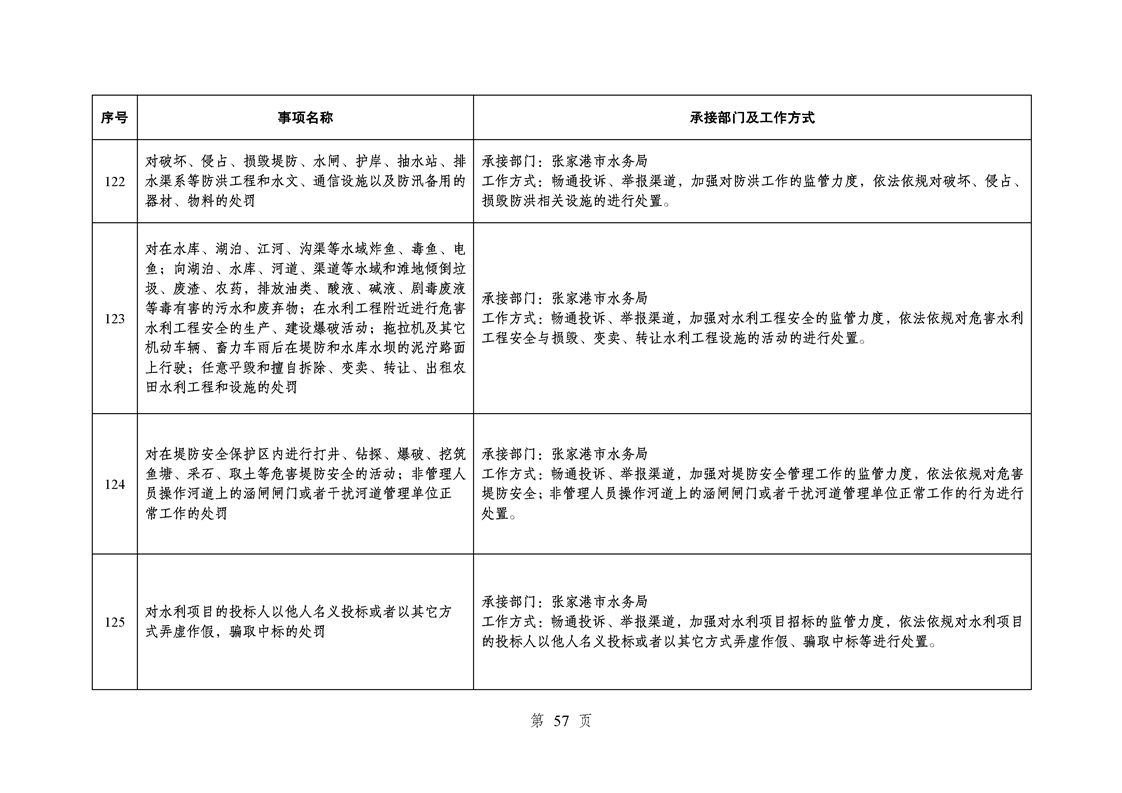 | 序号 | 事项名称 | 承接部门及工作方式 |
|---|---|---|
| 122 | 对破坏、侵占、损毁堤防、水闸、护岸、抽水站、排水渠系等防洪工程和水文、通信设施以及防汛备用的器材、物料的处罚 | 承接部门：张家港市水务局 工作方式：畅通投诉、举报渠道，加强对防洪工作的监管力度，依法依规对破坏、侵占、损毁防洪相关设施的进行处置。 |
| 123 | 对在水库、湖泊、江河、沟渠等水域炸鱼、毒鱼、电鱼；向湖泊、水库、河道、渠道等水域和滩地倾倒垃圾、废渣、农药，排放油类、酸液、碱液、剧毒废液等毒有害的污水和废弃物；在水利工程附近进行危害水利工程安全的生产、建设爆破活动；拖拉机及其它机动车辆、畜力车雨后在堤防和水库水坝的泥泞路面上行驶；任意平毁和擅自拆除、变卖、转让、出租农田水利工程和设施的处罚 | 承接部门：张家港市水务局 工作方式：畅通投诉、举报渠道，加强对水利工程安全的监管力度，依法依规对危害水利工程安全与损毁、变卖、转让水利工程设施的活动的进行处置。 |
| 124 | 对在堤防安全保护区内进行打井、钻探、爆破、挖筑鱼塘、采石、取土等危害堤防安全的活动；非管理人员操作河道上的涵闸闸门或者干扰河道管理单位正常工作的处罚 | 承接部门：张家港市水务局 工作方式：畅通投诉、举报渠道，加强对堤防安全管理工作的监管力度，依法依规对危害堤防安全；非管理人员操作河道上的涵闸闸门或者干扰河道管理单位正常工作的行为进行处置。 |
| 125 | 对水利项目的投标人以他人名义投标或者以其它方式弄虚作假，骗取中标的处罚 | 承接部门：张家港市水务局 工作方式：畅通投诉、举报渠道，加强对水利项目招标的监管力度，依法依规对水利项目的投标人以他人名义投标或者以其它方式弄虚作假、骗取中标等进行处置。 |

第57页